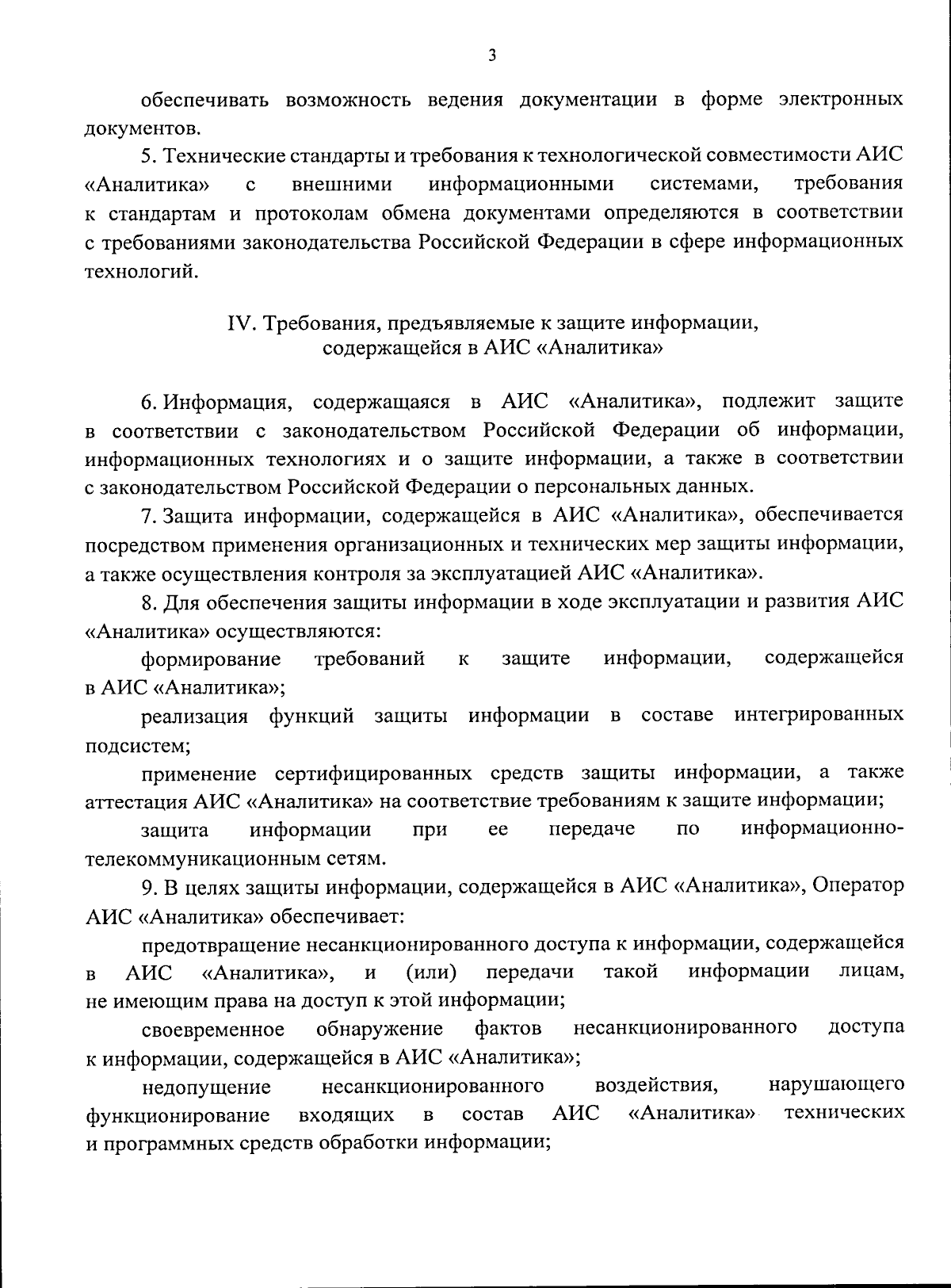 3

обеспечивать возможность ведения документации в форме электронных документов.

5. Технические стандарты и требования к технологической совместимости АИС «Аналитика» с внешними информационными системами, требования к стандартам и протоколам обмена документами определяются в соответствии с требованиями законодательства Российской Федерации в сфере информационных технологий.

IV. Требования, предъявляемые к защите информации, содержащейся в АИС «Аналитика»

6. Информация, содержащаяся в АИС «Аналитика», подлежит защите в соответствии с законодательством Российской Федерации об информации, информационных технологиях и о защите информации, а также в соответствии с законодательством Российской Федерации о персональных данных.

7. Защита информации, содержащейся в АИС «Аналитика», обеспечивается посредством применения организационных и технических мер защиты информации, а также осуществления контроля за эксплуатацией АИС «Аналитика».

8. Для обеспечения защиты информации в ходе эксплуатации и развития АИС «Аналитика» осуществляются:

формирование требований к защите информации, содержащейся в АИС «Аналитика»;

реализация функций защиты информации в составе интегрированных подсистем;

применение сертифицированных средств защиты информации, а также аттестация АИС «Аналитика» на соответствие требованиям к защите информации;

защита информации при ее передаче по информационно-телекоммуникационным сетям.

9. В целях защиты информации, содержащейся в АИС «Аналитика», Оператор АИС «Аналитика» обеспечивает:

предотвращение несанкционированного доступа к информации, содержащейся в АИС «Аналитика», и (или) передачи такой информации лицам, не имеющим права на доступ к этой информации;

своевременное обнаружение фактов несанкционированного доступа к информации, содержащейся в АИС «Аналитика»;

недопущение несанкционированного воздействия, нарушающего функционирование входящих в состав АИС «Аналитика» технических и программных средств обработки информации;